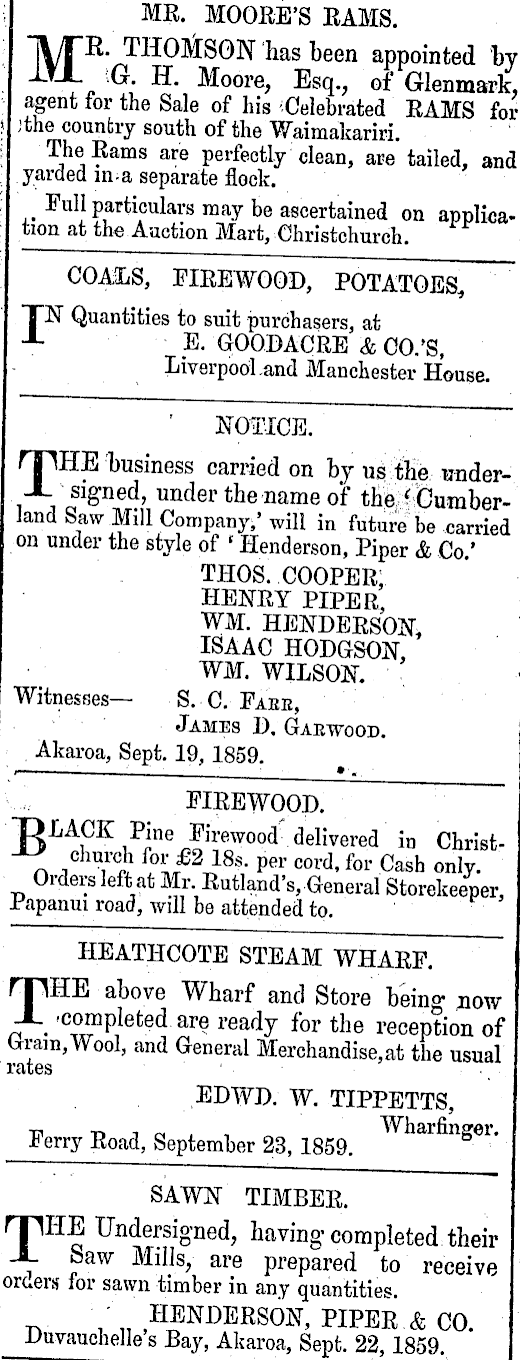 MR. MOORE'S RAMS.

MR. THOMSON has been appointed by G. H. Moore, Esq., of Glenmark, agent for the Sale of his Celebrated RAMS for the country south of the Waimakariri.

The Rams are perfectly clean, are tailed, and yarded in a separate flock.

Full particulars may be ascertained on application at the Auction Mart, Christchurch.

COALS, FIREWOOD, POTATOES,

IN Quantities to suit purchasers, at
E. GOODACRE & CO.'S,
Liverpool and Manchester House.

NOTICE.

THE business carried on by us the undersigned, under the name of the 'Cumberland Saw Mill Company,' will in future be carried on under the style of 'Henderson, Piper & Co.'

THOS. COOPER,
HENRY PIPER,
WM. HENDERSON,
ISAAC HODGSON,
WM. WILSON.

Witnesses— S. C. FARR,
JAMES D. GARWOOD.

Akaroa, Sept. 19, 1859.

FIREWOOD.

BLACK Pine Firewood delivered in Christchurch for £2 18s. per cord, for Cash only.

Orders left at Mr. Rutland's, General Storekeeper, Papanui road, will be attended to.

HEATHCOTE STEAM WHARF.

THE above Wharf and Store being now completed are ready for the reception of Grain, Wool, and General Merchandise, at the usual rates

EDWD. W. TIPPETTS,
Wharfinger.

Ferry Road, September 23, 1859.

SAWN TIMBER.

THE Undersigned, having completed their Saw Mills, are prepared to receive orders for sawn timber in any quantities.

HENDERSON, PIPER & CO.
Duvauchelle's Bay, Akaroa, Sept. 22, 1859.